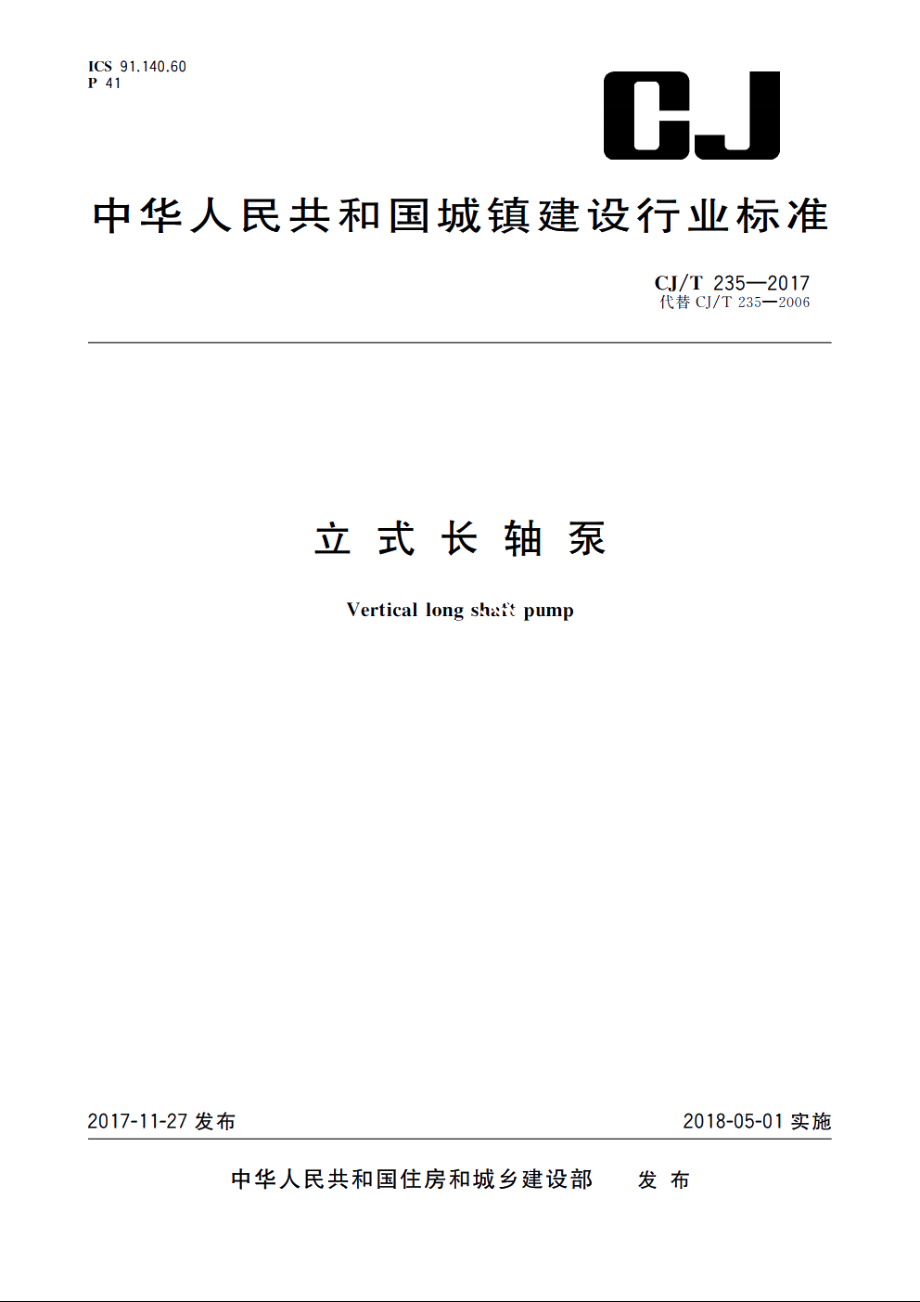 ICS 91.140.60
P 41

CJ

中华人民共和国城镇建设行业标准

CJ/T 235—2017
代替 CJ/T 235—2006

立式长轴泵

Vertical long shaft pump

2017-11-27 发布

2018-05-01 实施

中华人民共和国住房和城乡建设部 发布